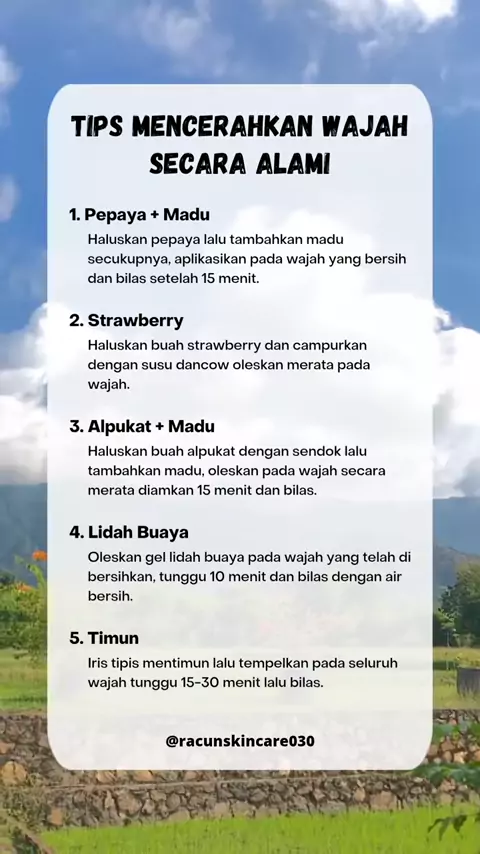 TIPS MENCERAHKAN WAJAH SECARA ALAMI

1. Pepaya + Madu
Haluskan pepaya lalu tambahkan madu secukupnya, aplikasikan pada wajah yang bersih dan bilas setelah 15 menit.

2. Strawberry
Haluskan buah strawberry dan campurkan dengan susu dancow oleskan merata pada wajah.

3. Alpukat + Madu
Haluskan buah alpukat dengan sendok lalu tambahkan madu, oleskan pada wajah secara merata diamkan 15 menit dan bilas.

4. Lidah Buaya
Oleskan gel lidah buaya pada wajah yang telah di bersihkan, tunggu 10 menit dan bilas dengan air bersih.

5. Timun
Iris tipis mentimun lalu tempelkan pada seluruh wajah tunggu 15-30 menit lalu bilas.

@racunskincare030